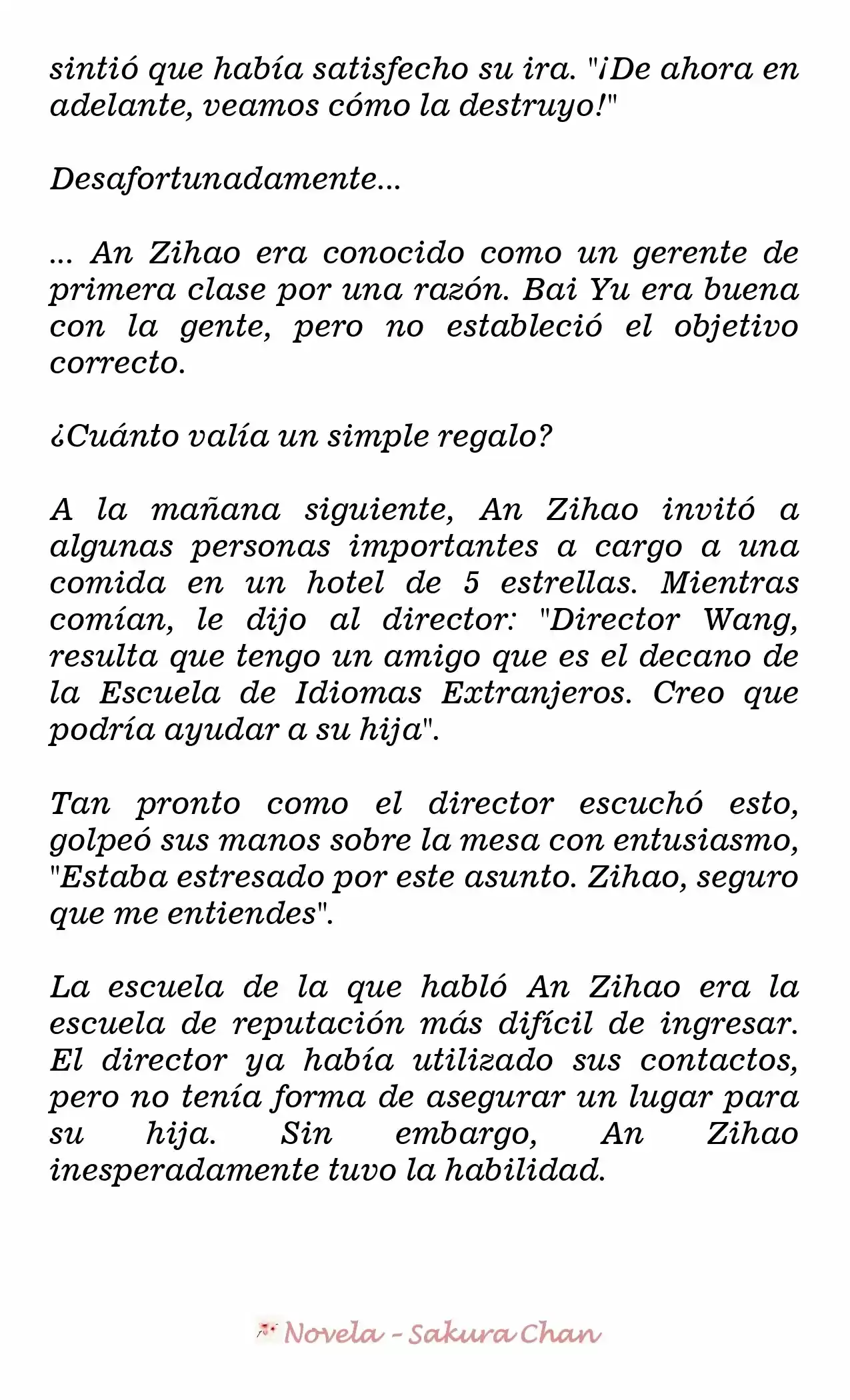 sintió que había satisfecho su ira. "¡De ahora en adelante, veamos cómo la destruyo!"

Desafortunadamente...

... An Zihao era conocido como un gerente de primera clase por una razón. Bai Yu era buena con la gente, pero no estableció el objetivo correcto.

¿Cuánto valía un simple regalo?

A la mañana siguiente, An Zihao invitó a algunas personas importantes a cargo a una comida en un hotel de 5 estrellas. Mientras comían, le dijo al director: "Director Wang, resulta que tengo un amigo que es el decano de la Escuela de Idiomas Extranjeros. Creo que podría ayudar a su hija".

Tan pronto como el director escuchó esto, golpeó sus manos sobre la mesa con entusiasmo, "Estaba estresado por este asunto. Zihao, seguro que me entiendes".

La escuela de la que habló An Zihao era la escuela de reputación más difícil de ingresar. El director ya había utilizado sus contactos, pero no tenía forma de asegurar un lugar para su hija. Sin embargo, An Zihao inesperadamente tuvo la habilidad.

Novela - Sakura Chan